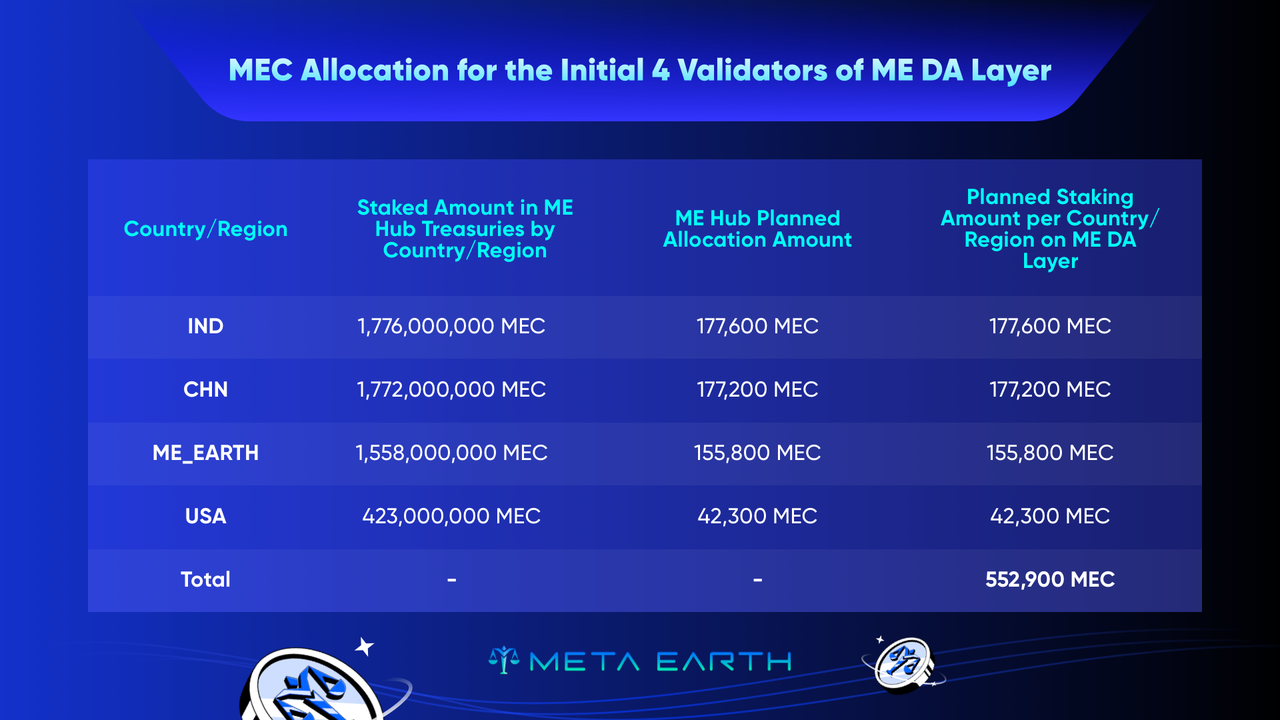 MEC Allocation for the Initial 4 Validators of ME DA Layer

| Country/Region | Staked Amount in ME Hub Treasuries by Country/Region | ME Hub Planned Allocation Amount | Planned Staking Amount per Country/Region on ME DA Layer |
|---|---|---|---|
| IND | 1,776,000,000 MEC | 177,600 MEC | 177,600 MEC |
| CHN | 1,772,000,000 MEC | 177,200 MEC | 177,200 MEC |
| ME_EARTH | 1,558,000,000 MEC | 155,800 MEC | 155,800 MEC |
| USA | 423,000,000 MEC | 42,300 MEC | 42,300 MEC |
| Total | - | - | 552,900 MEC |

META EARTH